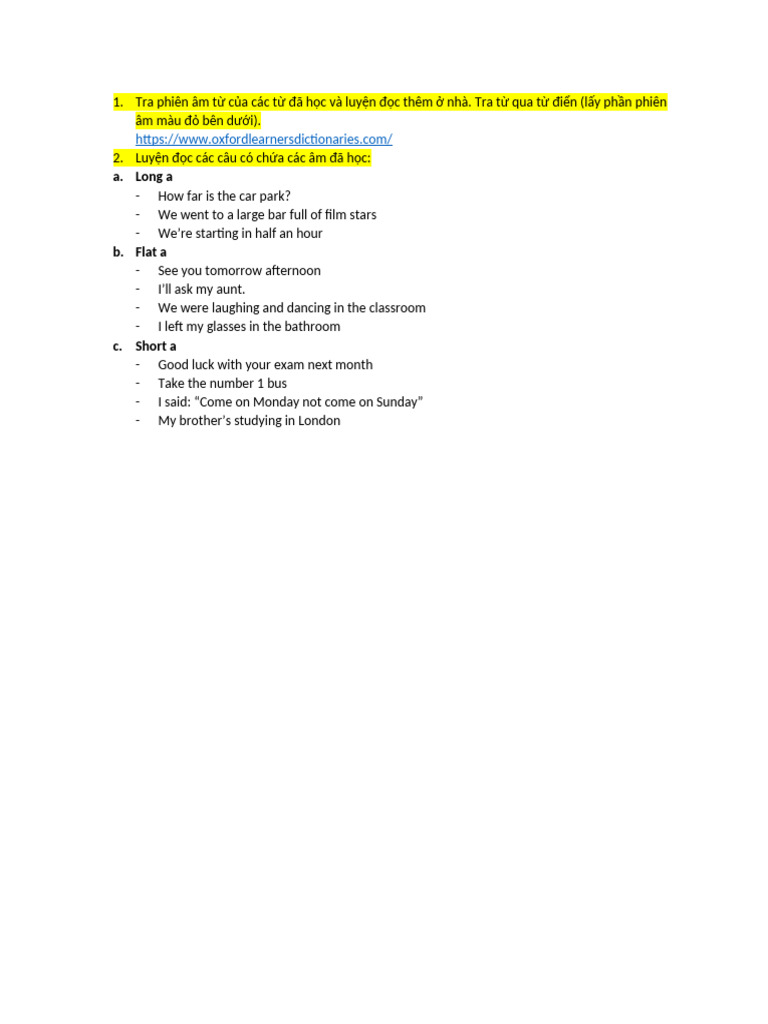 1. Tra phiên âm từ của các từ đã học và luyện đọc thêm ở nhà. Tra từ qua từ điển (lấy phần phiên âm màu đỏ bên dưới).
https://www.oxfordlearnersdictionaries.com/
2. Luyện đọc các câu có chứa các âm đã học:
a. Long a
- How far is the car park?
- We went to a large bar full of film stars
- We're starting in half an hour
b. Flat a
- See you tomorrow afternoon
- I'll ask my aunt.
- We were laughing and dancing in the classroom
- I left my glasses in the bathroom
c. Short a
- Good luck with your exam next month
- Take the number 1 bus
- I said: "Come on Monday not come on Sunday"
- My brother's studying in London